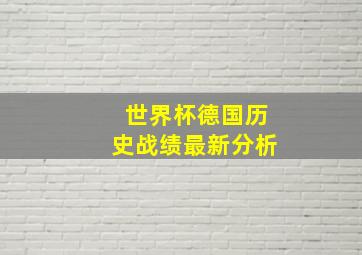 世界杯德国历史战绩最新分析